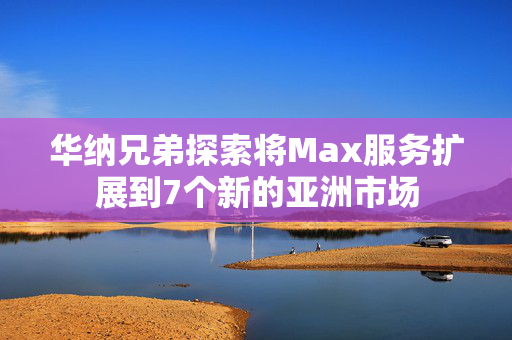 华纳兄弟探索将Max服务扩展到7个新的亚洲市场